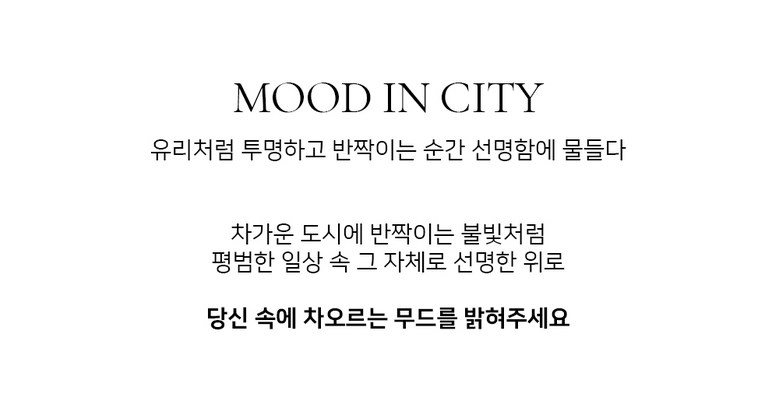 MOOD IN CITY
유리처럼 투명하고 반짝이는 순간 선명함에 물들다

차가운 도시에 반짝이는 불빛처럼
평범한 일상 속 그 자체로 선명한 위로

당신 속에 차오르는 무드를 밝혀주세요